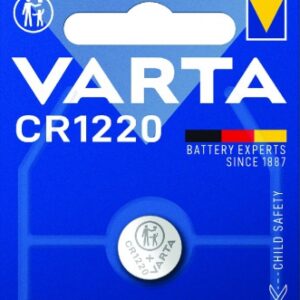 VARTA
CR1220
BATTERY EXPERTS
SINCE 1887
CHILD SAFETY
CR1220 + VARTA